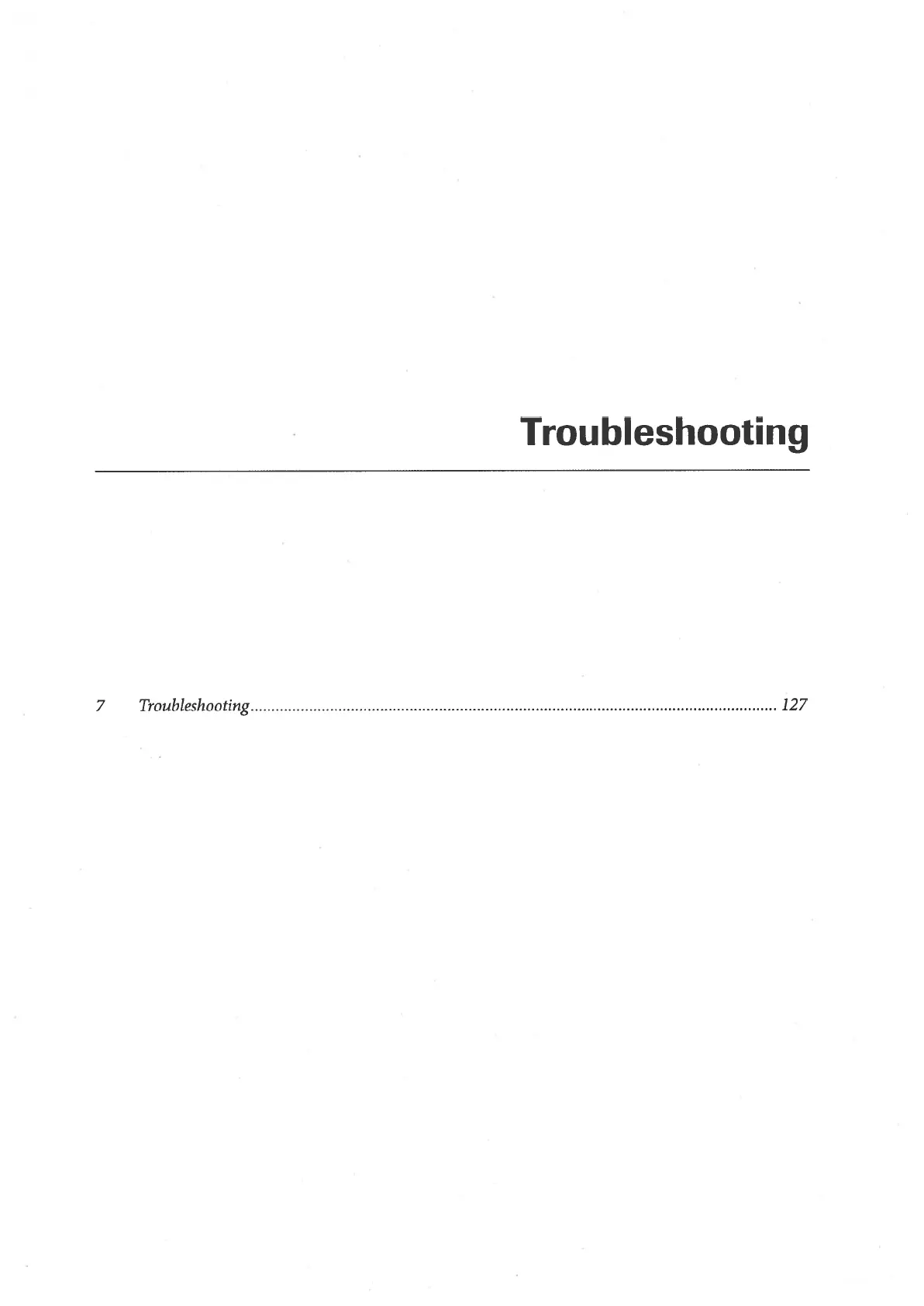 Troubleshooting

7 Troubleshooting 127